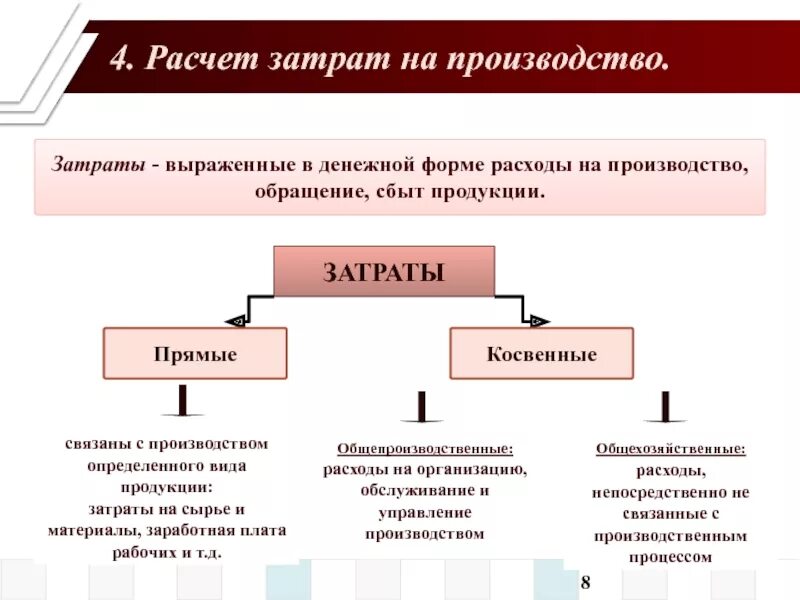 4. Расчет затрат на производство.

Затраты - выраженные в денежной форме расходы на производство, обращение, сбыт продукции.

ЗАТРАТЫ

Прямые

Косвенные

связаны с производством определенного вида продукции: затраты на сырье и материалы, заработная плата рабочих и т.д.

Общепроизводственные: расходы на организацию, обслуживание и управление производством

Общехозяйственные: расходы, непосредственно не связанные с производственным процессом

8